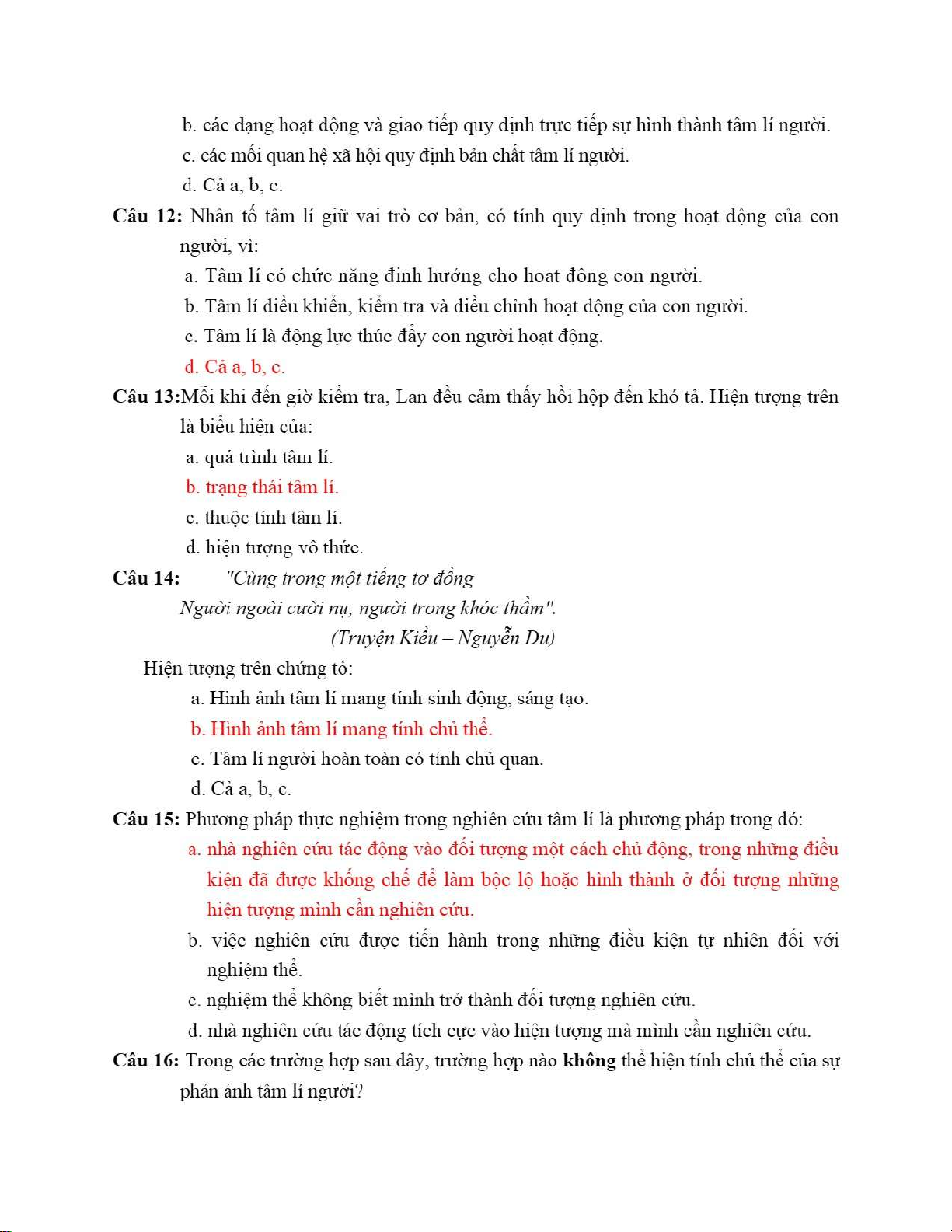 b. các dạng hoạt động và giao tiếp quy định trực tiếp sự hình thành tâm lí người.
c. các mối quan hệ xã hội quy định bản chất tâm lí người.
d. Cả a, b, c.

Câu 12: Nhân tố tâm lí giữ vai trò cơ bản, có tính quy định trong hoạt động của con người, vì:
a. Tâm lí có chức năng định hướng cho hoạt động con người.
b. Tâm lí điều khiển, kiểm tra và điều chỉnh hoạt động của con người.
c. Tâm lí là động lực thúc đẩy con người hoạt động.
d. Cả a, b, c.

Câu 13:Mỗi khi đến giờ kiểm tra, Lan đều cảm thấy hồi hộp đến khó tả. Hiện tượng trên là biểu hiện của:
a. quá trình tâm lí.
b. trạng thái tâm lí.
c. thuộc tính tâm lí.
d. hiện tượng vô thức.

Câu 14: "Cùng trong một tiếng tơ đồng
Người ngoài cười nụ, người trong khóc thầm".
(Truyện Kiều – Nguyễn Du)

Hiện tượng trên chứng tỏ:
a. Hình ảnh tâm lí mang tính sinh động, sáng tạo.
b. Hình ảnh tâm lí mang tính chủ thể.
c. Tâm lí người hoàn toàn có tính chủ quan.
d. Cả a, b, c.

Câu 15: Phương pháp thực nghiệm trong nghiên cứu tâm lí là phương pháp trong đó:
a. nhà nghiên cứu tác động vào đối tượng một cách chủ động, trong những điều kiện đã được khống chế để làm bộc lộ hoặc hình thành ở đối tượng những hiện tượng mình cần nghiên cứu.
b. việc nghiên cứu được tiến hành trong những điều kiện tự nhiên đối với nghiệm thể.
c. nghiệm thể không biết mình trở thành đối tượng nghiên cứu.
d. nhà nghiên cứu tác động tích cực vào hiện tượng mà mình cần nghiên cứu.

Câu 16: Trong các trường hợp sau đây, trường hợp nào không thể hiện tính chủ thể của sự phản ánh tâm lí người?